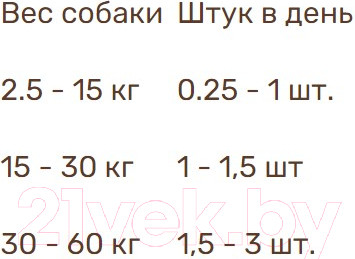 | Вес собаки | Штук в день |
|---|---|
| 2.5 - 15 кг | 0.25 - 1 шт. |
| 15 - 30 кг | 1 - 1,5 шт |
| 30 - 60 кг | 1,5 - 3 шт. |

21vek.by